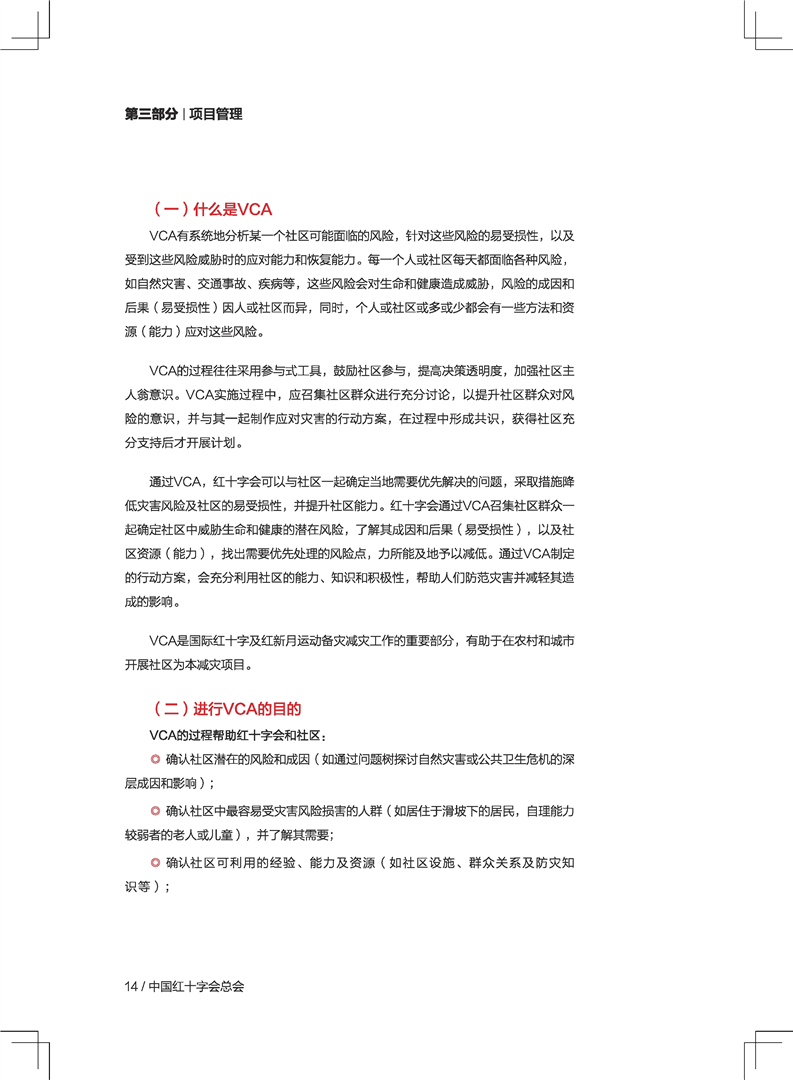 第三部分 | 项目管理

（一）什么是VCA

VCA有系统地分析某一个社区可能面临的风险，针对这些风险的易受损性，以及受到这些风险威胁时的应对能力和恢复能力。每一个人或社区每天都面临各种风险，如自然灾害、交通事故、疾病等，这些风险会对生命和健康造成威胁，风险的成因和后果（易受损性）因人或社区而异，同时，个人或社区或多或少都会有一些方法和资源（能力）应对这些风险。

VCA的过程往往采用参与式工具，鼓励社区参与，提高决策透明度，加强社区主人翁意识。VCA实施过程中，应召集社区群众进行充分讨论，以提升社区群众对风险的意识，并与其一起制作应对灾害的行动方案，在过程中形成共识，获得社区充分支持后才开展计划。

通过VCA，红十字会可以与社区一起确定当地需要优先解决的问题，采取措施降低灾害风险及社区的易受损性，并提升社区能力。红十字会通过VCA召集社区群众一起确定社区中威胁生命和健康的潜在风险，了解其成因和后果（易受损性），以及社区资源（能力），找出需要优先处理的风险点，力所能及地予以减低。通过VCA制定的行动方案，会充分利用社区的能力、知识和积极性，帮助人们防范灾害并减轻其造成的影响。

VCA是国际红十字及红新月运动备灾减灾工作的重要部分，有助于在农村和城市开展社区为本减灾项目。

（二）进行VCA的目的

VCA的过程帮助红十字会和社区：

◎ 确认社区潜在的风险和成因（如通过问题树探讨自然灾害或公共卫生危机的深层成因和影响）；

◎ 确认社区中最容易受灾害风险损害的人群（如居住于滑坡下的居民，自理能力较弱者的老人或儿童），并了解其需要；

◎ 确认社区可利用的经验、能力及资源（如社区设施、群众关系及防灾知识等）；

14 / 中国红十字会总会